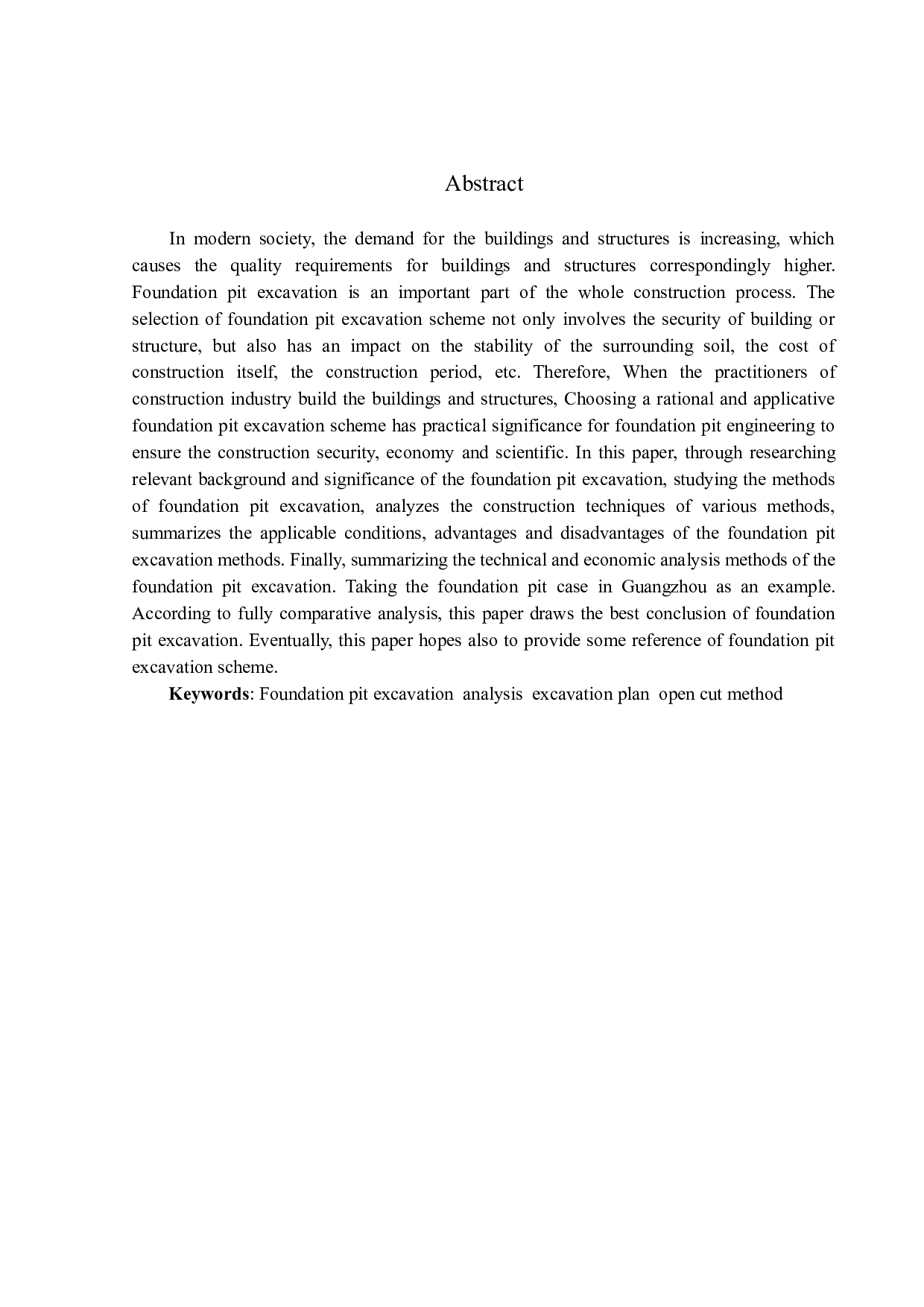 Abstract

In modern society, the demand for the buildings and structures is increasing, which causes the quality requirements for buildings and structures correspondingly higher. Foundation pit excavation is an important part of the whole construction process. The selection of foundation pit excavation scheme not only involves the security of building or structure, but also has an impact on the stability of the surrounding soil, the cost of construction itself, the construction period, etc. Therefore, When the practitioners of construction industry build the buildings and structures, Choosing a rational and applicative foundation pit excavation scheme has practical significance for foundation pit engineering to ensure the construction security, economy and scientific. In this paper, through researching relevant background and significance of the foundation pit excavation, studying the methods of foundation pit excavation, analyzes the construction techniques of various methods, summarizes the applicable conditions, advantages and disadvantages of the foundation pit excavation methods. Finally, summarizing the technical and economic analysis methods of the foundation pit excavation. Taking the foundation pit case in Guangzhou as an example. According to fully comparative analysis, this paper draws the best conclusion of foundation pit excavation. Eventually, this paper hopes also to provide some reference of foundation pit excavation scheme.

**Keywords**: Foundation pit excavation analysis excavation plan open cut method